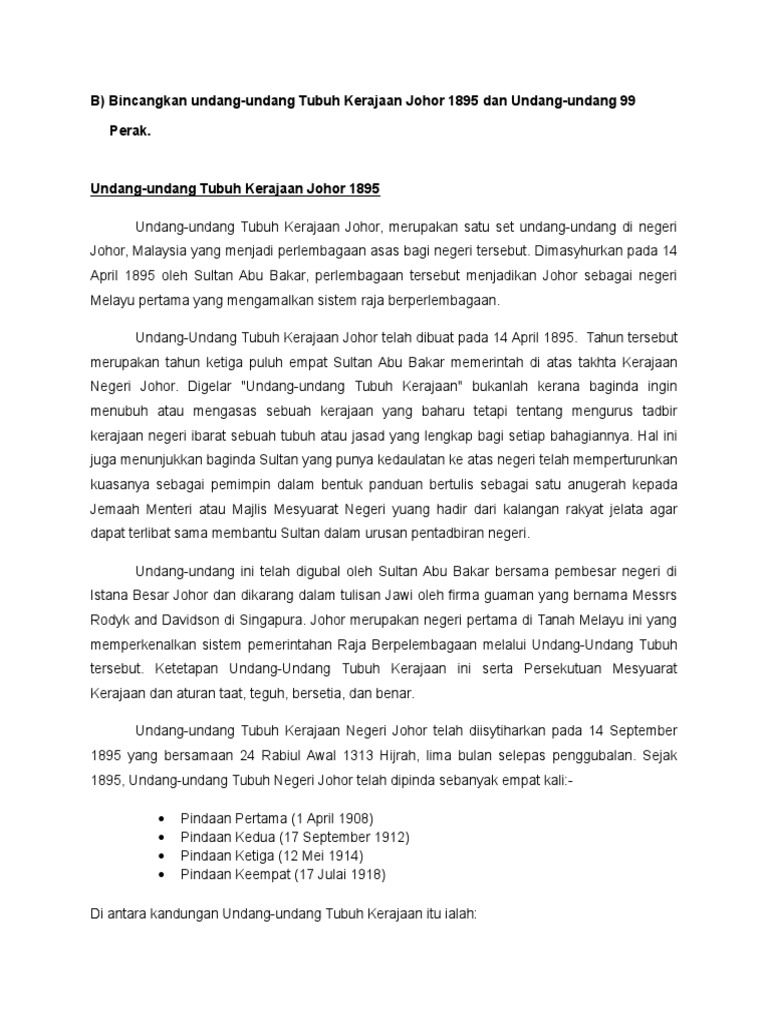 B) Bincangkan undang-undang Tubuh Kerajaan Johor 1895 dan Undang-undang 99 Perak.

Undang-undang Tubuh Kerajaan Johor 1895

Undang-undang Tubuh Kerajaan Johor, merupakan satu set undang-undang di negeri Johor, Malaysia yang menjadi perlembagaan asas bagi negeri tersebut. Dimasyhurkan pada 14 April 1895 oleh Sultan Abu Bakar, perlembagaan tersebut menjadikan Johor sebagai negeri Melayu pertama yang mengamalkan sistem raja berperlembagaan.

Undang-Undang Tubuh Kerajaan Johor telah dibuat pada 14 April 1895. Tahun tersebut merupakan tahun ketiga puluh empat Sultan Abu Bakar memerintah di atas takhta Kerajaan Negeri Johor. Digelar "Undang-undang Tubuh Kerajaan" bukanlah kerana baginda ingin menubuh atau mengasas sebuah kerajaan yang baharu tetapi tentang mengurus tadbir kerajaan negeri ibarat sebuah tubuh atau jasad yang lengkap bagi setiap bahagiannya. Hal ini juga menunjukkan baginda Sultan yang punya kedaulatan ke atas negeri telah memperturunkan kuasanya sebagai pemimpin dalam bentuk panduan bertulis sebagai satu anugerah kepada Jemaah Menteri atau Majlis Mesyuarat Negeri yuang hadir dari kalangan rakyat jelata agar dapat terlibat sama membantu Sultan dalam urusan pentadbiran negeri.

Undang-undang ini telah digubal oleh Sultan Abu Bakar bersama pembesar negeri di Istana Besar Johor dan dikarang dalam tulisan Jawi oleh firma guaman yang bernama Messrs Rodyk and Davidson di Singapura. Johor merupakan negeri pertama di Tanah Melayu ini yang memperkenalkan sistem pemerintahan Raja Berpelembagaan melalui Undang-Undang Tubuh tersebut. Ketetapan Undang-Undang Tubuh Kerajaan ini serta Persekutuan Mesyuarat Kerajaan dan aturan taat, teguh, bersetia, dan benar.

Undang-undang Tubuh Kerajaan Negeri Johor telah diisytiharkan pada 14 September 1895 yang bersamaan 24 Rabiul Awal 1313 Hijrah, lima bulan selepas penggubalan. Sejak 1895, Undang-undang Tubuh Negeri Johor telah dipinda sebanyak empat kali:-

• Pindaan Pertama (1 April 1908)
• Pindaan Kedua (17 September 1912)
• Pindaan Ketiga (12 Mei 1914)
• Pindaan Keempat (17 Julai 1918)

Di antara kandungan Undang-undang Tubuh Kerajaan itu ialah: